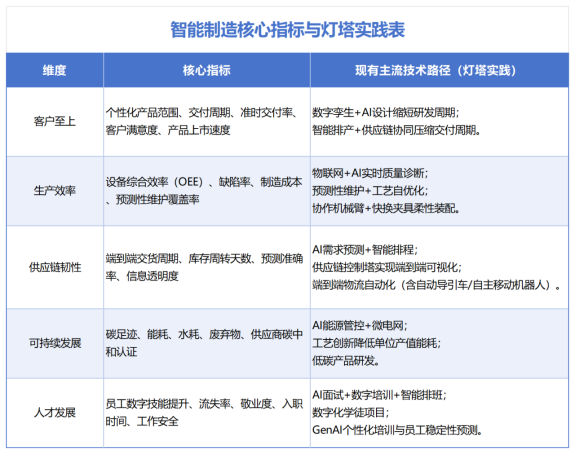 智能制造核心指标与灯塔实践表

| 维度 | 核心指标 | 现有主流技术路径（灯塔实践） |
|---|---|---|
| 客户至上 | 个性化产品范围、交付周期、准时交付率、客户满意度、产品上市速度 | 数字孪生+AI设计缩短研发周期；智能排产+供应链协同压缩交付周期。 |
| 生产效率 | 设备综合效率（OEE）、缺陷率、制造成本、预测性维护覆盖率 | 物联网+AI实时质量诊断；预测性维护+工艺自优化；协作机械臂+快换夹具柔性装配。 |
| 供应链韧性 | 端到端交货周期、库存周转天数、预测准确率、信息透明度 | AI需求预测+智能排程；供应链控制塔实现端到端可视化；端到端物流自动化（含自动导引车/自主移动机器人）。 |
| 可持续发展 | 碳足迹、能耗、水耗、废弃物、供应商碳中和认证 | AI能源管控+微电网；工艺创新降低单位产值能耗；低碳产品研发。 |
| 人才发展 | 员工数字技能提升、流失率、敬业度、入职时间、工作安全 | AI面试+数字培训+智能排班；数字化学徒项目；GenAI个性化培训与员工稳定性预测。 |